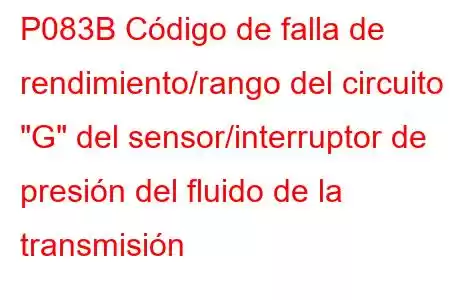 P083B Código de falla de rendimiento/rango del circuito "G" del sensor/interruptor de presión del fluido de la transmisión